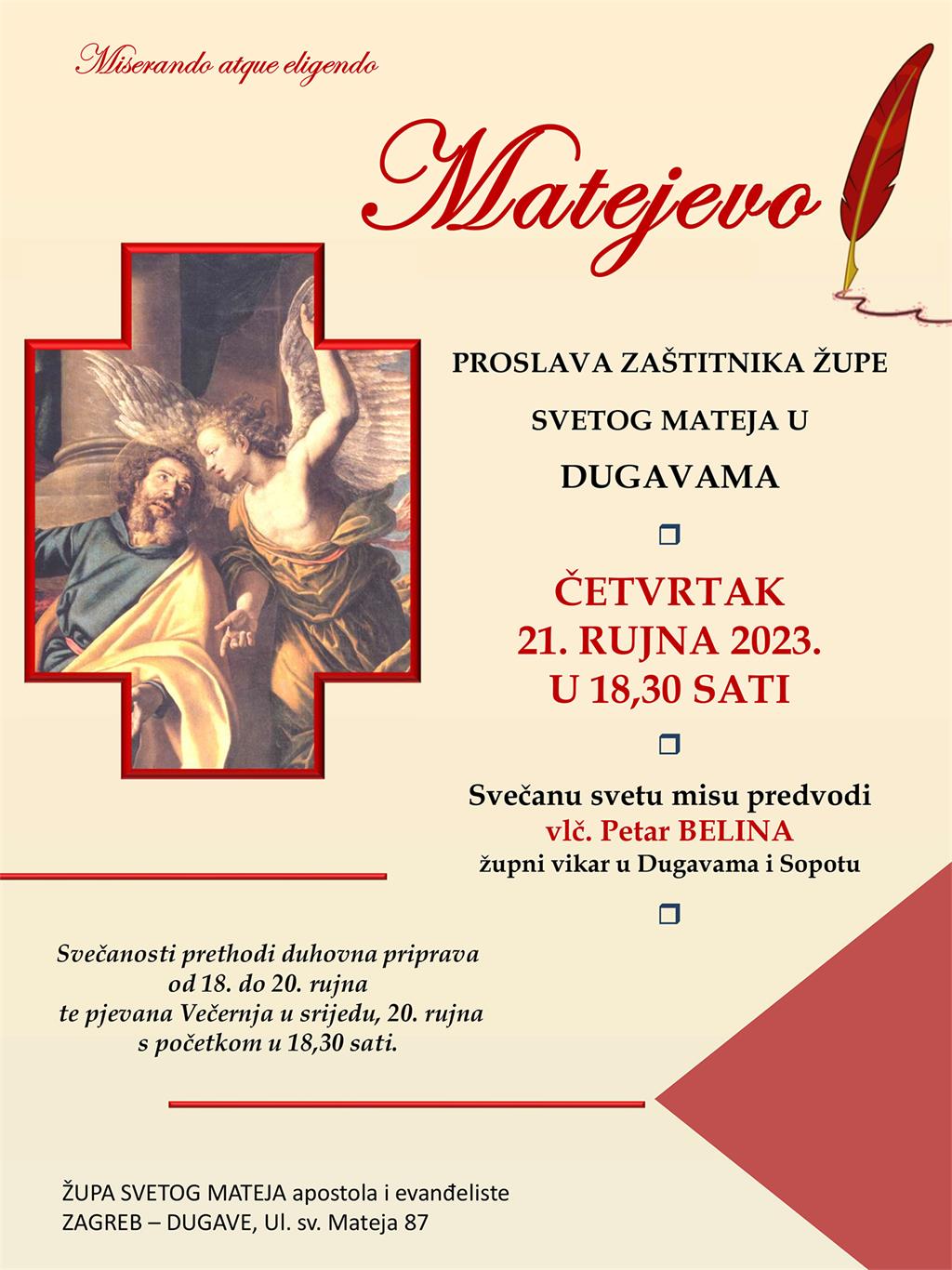 Miserando atque eligendo

Matejevo

PROSLAVA ZAŠTITNIKA ŽUPE

SVETOG MATEJA U

DUGAVAMA

☐

ČETVRTAK
21. RUJNA 2023.
U 18,30 SATI

☐

Svečanu svetu misu predvodi
vlč. Petar BELINA
župni vikar u Dugavama i Sopotu

☐

Svečanosti prethodi duhovna priprava
od 18. do 20. rujna
te pjevana Večernja u srijedu, 20. rujna
s početkom u 18,30 sati.

ŽUPA SVETOG MATEJA apostola i evanđeliste
ZAGREB – DUGAVE, Ul. sv. Mateja 87